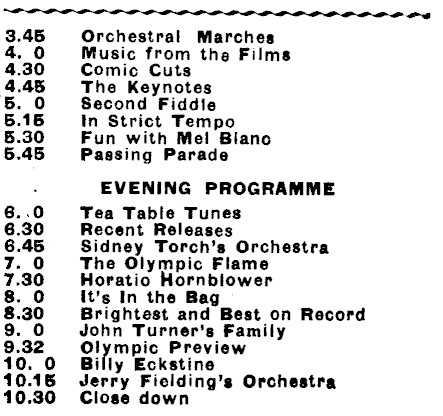 3.45 Orchestral Marches
4. 0 Music from the Films
4.30 Comic Cuts
4.45 The Keynotes
5. 0 Second Fiddle
5.15 In Strict Tempo
5.30 Fun with Mel Blanc
5.45 Passing Parade

EVENING PROGRAMME

6. 0 Tea Table Tunes
6.30 Recent Releases
6.45 Sidney Torch's Orchestra
7. 0 The Olympic Flame
7.30 Horatio Hornblower
8. 0 It's In the Bag
8.30 Brightest and Best on Record
9. 0 John Turner's Family
9.32 Olympic Preview
10. 0 Billy Eckstine
10.15 Jerry Fielding's Orchestra
10.30 Close down